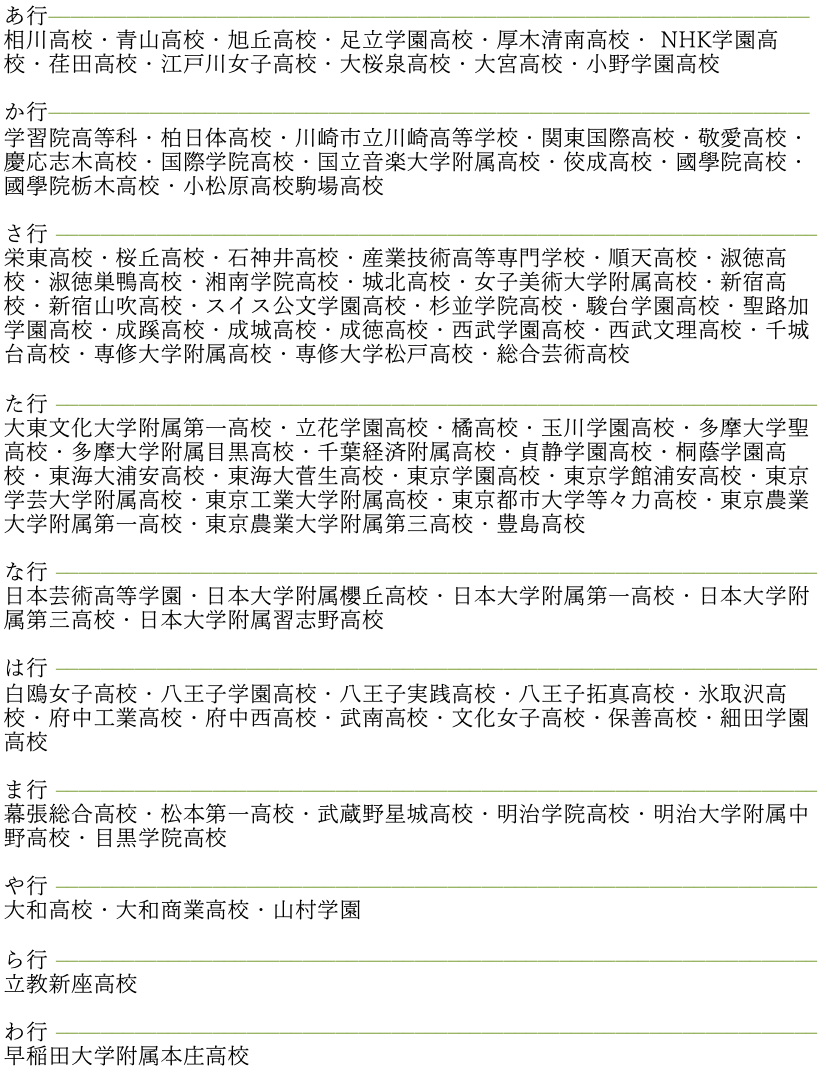 あ行

相川高校・青山高校・旭丘高校・足立学園高校・厚木清南高校・ NHK学園高校・荏田高校・江戸川女子高校・大桜泉高校・大宮高校・小野学園高校

か行

学習院高等科・柏日体高校・川崎市立川崎高等学校・関東国際高校・敬愛高校・慶応志木高校・国際学院高校・国立音楽大学附属高校・佼成高校・國學院高校・國學院栃木高校・小松原高校駒場高校

さ行

栄東高校・桜丘高校・石神井高校・産業技術高等専門学校・順天高校・淑徳高校・淑徳巣鴨高校・湘南学院高校・城北高校・女子美術大学附属高校・新宿高校・新宿山吹高校・スイス公文学園高校・杉並学院高校・駿台学園高校・聖路加学園高校・成蹊高校・成城高校・成徳高校・西武学園高校・西武文理高校・千城台高校・専修大学附属高校・専修大学松戸高校・総合芸術高校

た行

大東文化大学附属第一高校・立花学園高校・橘高校・玉川学園高校・多摩大学聖高校・多摩大学附属目黒高校・千葉経済附属高校・貞静学園高校・桐蔭学園高校・東海大浦安高校・東海大菅生高校・東京学園高校・東京学館浦安高校・東京学芸大学附属高校・東京工業大学附属高校・東京都市大学等々力高校・東京農業大学附属第一高校・東京農業大学附属第三高校・豊島高校

な行

日本芸術高等学園・日本大学附属櫻丘高校・日本大学附属第一高校・日本大学附属第三高校・日本大学附属習志野高校

は行

白鴎女子高校・八王子学園高校・八王子実践高校・八王子拓真高校・氷取沢高校・府中工業高校・府中西高校・武南高校・文化女子高校・保善高校・細田学園高校

ま行

幕張総合高校・松本第一高校・武蔵野星城高校・明治学院高校・明治大学附属中野高校・目黒学院高校

や行

大和高校・大和商業高校・山村学園

ら行

立教新座高校

わ行

早稲田大学附属本庄高校